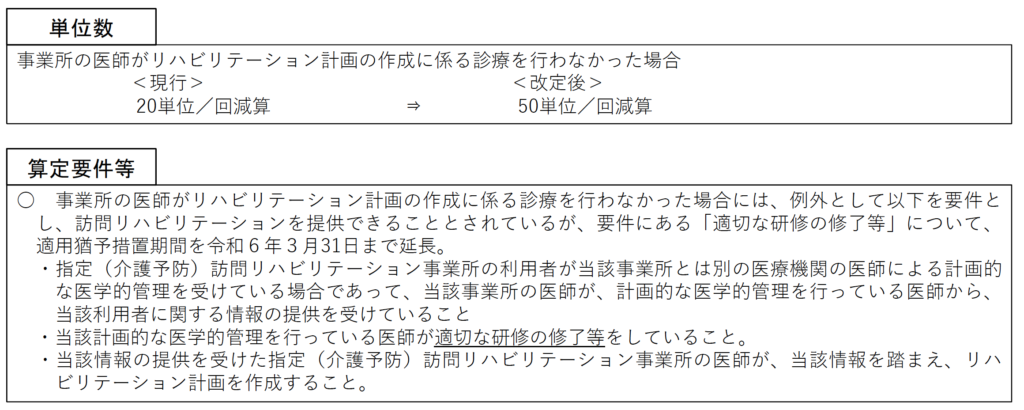 単位数

事業所の医師がリハビリテーション計画の作成に係る診療を行わなかった場合
＜現行＞ ＜改定後＞
20単位／回減算 ⇒ 50単位／回減算

算定要件等

○ 事業所の医師がリハビリテーション計画の作成に係る診療を行わなかった場合には、例外として以下を要件とし、訪問リハビリテーションを提供できることとされているが、要件にある「適切な研修の修了等」について、適用猶予措置期間を令和6年3月31日まで延長。
・指定（介護予防）訪問リハビリテーション事業所の利用者が当該事業所とは別の医療機関の医師による計画的な医学的管理を受けている場合であって、当該事業所の医師が、計画的な医学的管理を行っている医師から、当該利用者に関する情報の提供を受けていること
・当該計画的な医学的管理を行っている医師が適切な研修の修了等をしていること。
・当該情報の提供を受けた指定（介護予防）訪問リハビリテーション事業所の医師が、当該情報を踏まえ、リハビリテーション計画を作成すること。